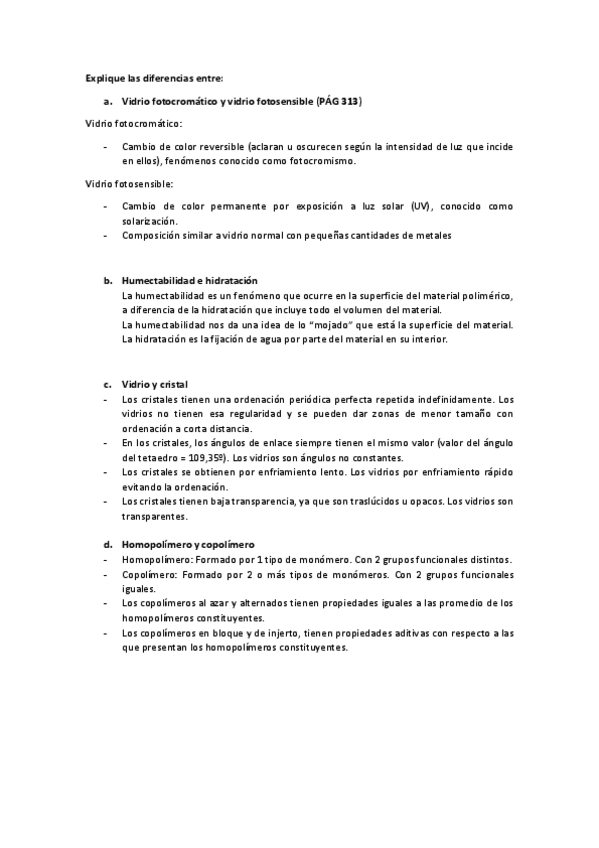 Explique las diferencias entre:

a. Vidrio fotocromático y vidrio fotosensible (PÁG 313)

Vidrio fotocromático:

- Cambio de color reversible (aclaran u oscurecen según la intensidad de luz que incide en ellos), fenómenos conocido como fotocromismo.

Vidrio fotosensible:

- Cambio de color permanente por exposición a luz solar (UV), conocido como solarización.
- Composición similar a vidrio normal con pequeñas cantidades de metales

b. Humectabilidad e hidratación
La humectabilidad es un fenómeno que ocurre en la superficie del material polimérico, a diferencia de la hidratación que incluye todo el volumen del material.
La humectabilidad nos da una idea de lo "mojado" que está la superficie del material.
La hidratación es la fijación de agua por parte del material en su interior.

c. Vidrio y cristal
- Los cristales tienen una ordenación periódica perfecta repetida indefinidamente. Los vidrios no tienen esa regularidad y se pueden dar zonas de menor tamaño con ordenación a corta distancia.
- En los cristales, los ángulos de enlace siempre tienen el mismo valor (valor del ángulo del tetaedro = 109,35º). Los vidrios son ángulos no constantes.
- Los cristales se obtienen por enfriamiento lento. Los vidrios por enfriamiento rápido evitando la ordenación.
- Los cristales tienen baja transparencia, ya que son traslúcidos u opacos. Los vidrios son transparentes.

d. Homopolímero y copolímero
- Homopolímero: Formado por 1 tipo de monómero. Con 2 grupos funcionales distintos.
- Copolímero: Formado por 2 o más tipos de monómeros. Con 2 grupos funcionales iguales.
- Los copolímeros al azar y alternados tienen propiedades iguales a las promedio de los homopolímeros constituyentes.
- Los copolímeros en bloque y de injerto, tienen propiedades aditivas con respecto a las que presentan los homopolímeros constituyentes.